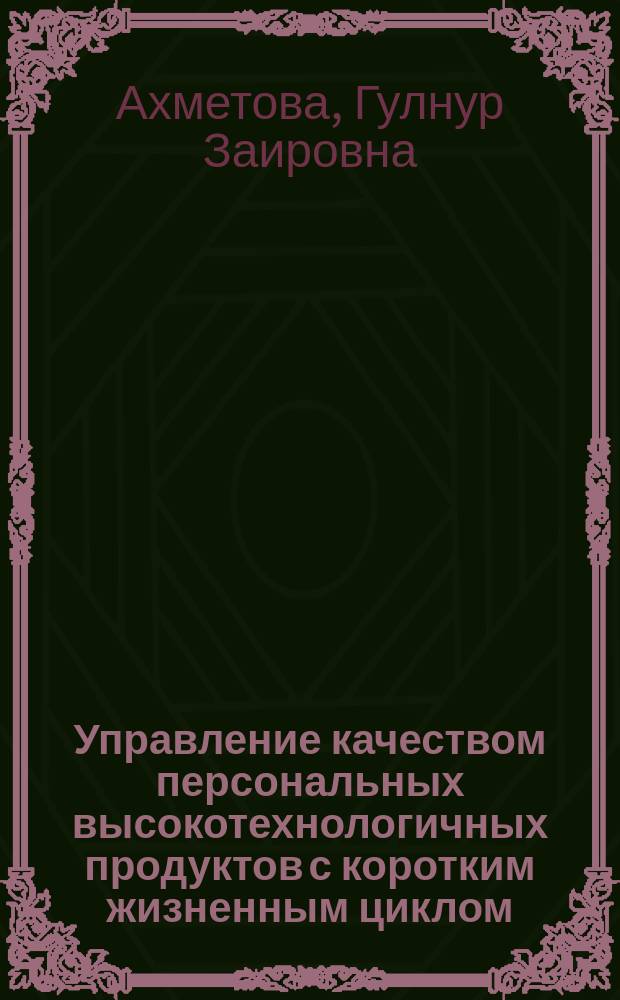 Ахметова, Гулнур Заировна

Управление качеством персональных высокотехнологичных продуктов с коротким жизненным циклом